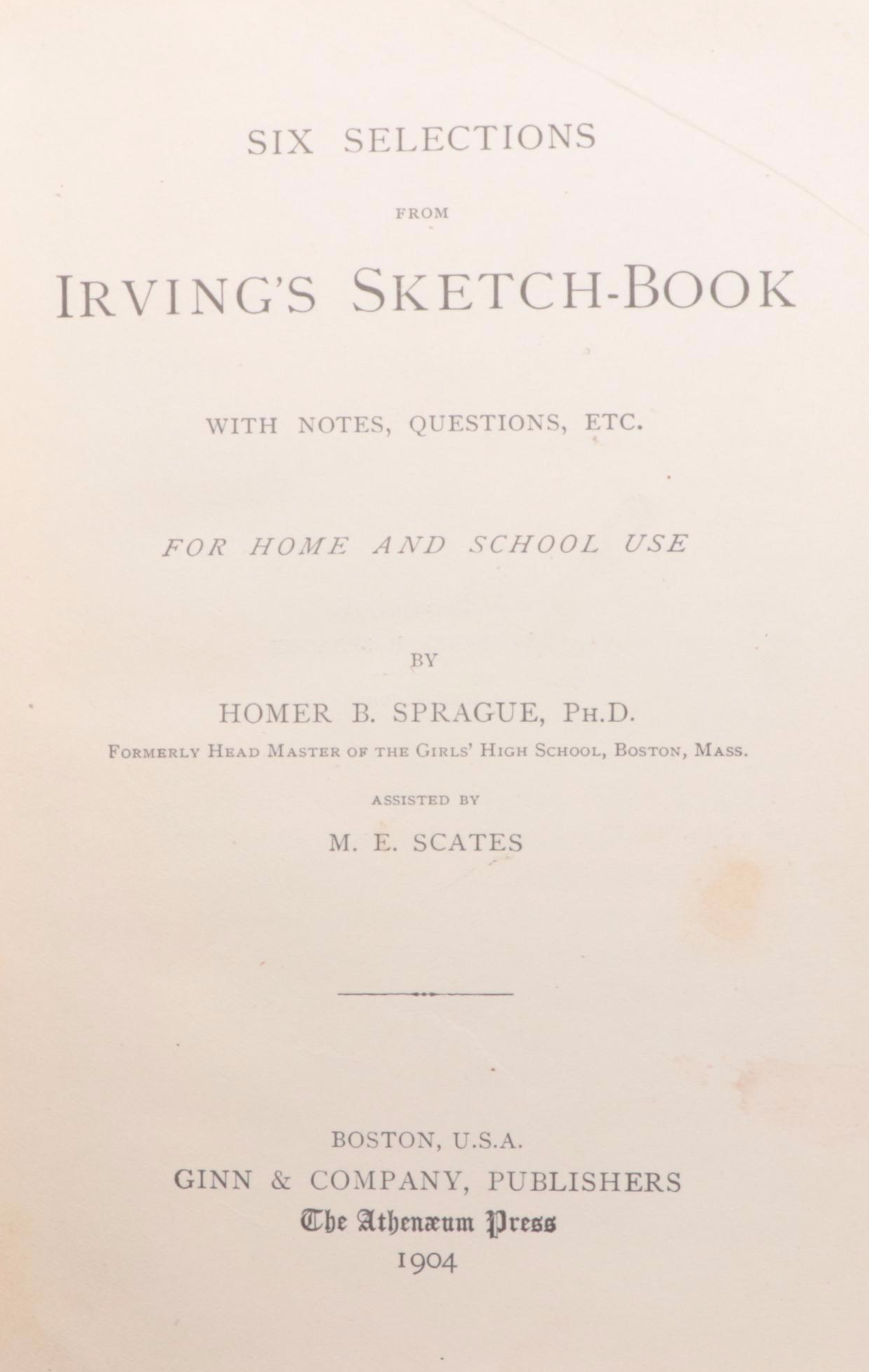 SIX SELECTIONS

FROM

IRVING'S SKETCH-BOOK

WITH NOTES, QUESTIONS, ETC.

FOR HOME AND SCHOOL USE

BY

HOMER B. SPRAGUE, PH.D.

FORMERLY HEAD MASTER OF THE GIRLS' HIGH SCHOOL, BOSTON, MASS.

ASSISTED BY

M. E. SCATES

BOSTON, U.S.A.
GINN & COMPANY, PUBLISHERS
The Athenæum Press
1904